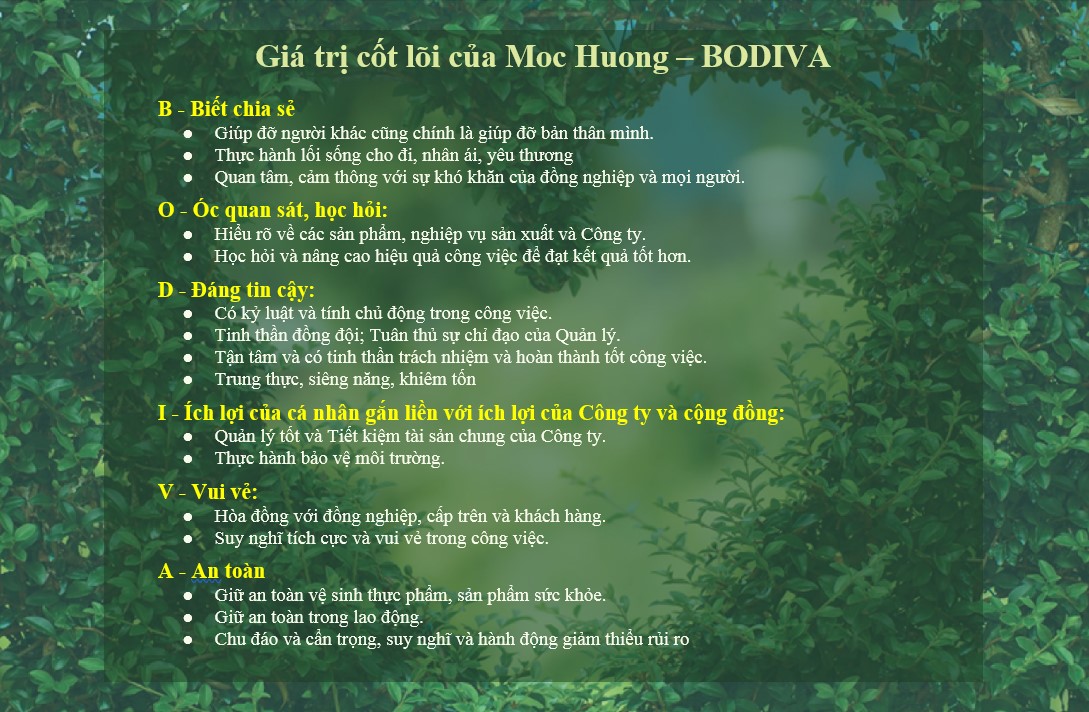 Giá trị cốt lõi của Moc Huong – BODIVA

B - Biết chia sẻ
● Giúp đỡ người khác cũng chính là giúp đỡ bản thân mình.
● Thực hành lối sống cho đi, nhân ái, yêu thương
● Quan tâm, cảm thông với sự khó khăn của đồng nghiệp và mọi người.

O - Óc quan sát, học hỏi:
● Hiểu rõ về các sản phẩm, nghiệp vụ sản xuất và Công ty.
● Học hỏi và nâng cao hiệu quả công việc để đạt kết quả tốt hơn.

D - Đáng tin cậy:
● Có kỷ luật và tính chủ động trong công việc.
● Tinh thần đồng đội; Tuân thủ sự chỉ đạo của Quản lý.
● Tận tâm và có tinh thần trách nhiệm và hoàn thành tốt công việc.
● Trung thực, siêng năng, khiêm tốn

I - Ích lợi của cá nhân gắn liền với ích lợi của Công ty và cộng đồng:
● Quản lý tốt và Tiết kiệm tài sản chung của Công ty.
● Thực hành bảo vệ môi trường.

V - Vui vẻ:
● Hòa đồng với đồng nghiệp, cấp trên và khách hàng.
● Suy nghĩ tích cực và vui vẻ trong công việc.

A - An toàn
● Giữ an toàn vệ sinh thực phẩm, sản phẩm sức khỏe.
● Giữ an toàn trong lao động.
● Chu đáo và cẩn trọng, suy nghĩ và hành động giảm thiểu rủi ro